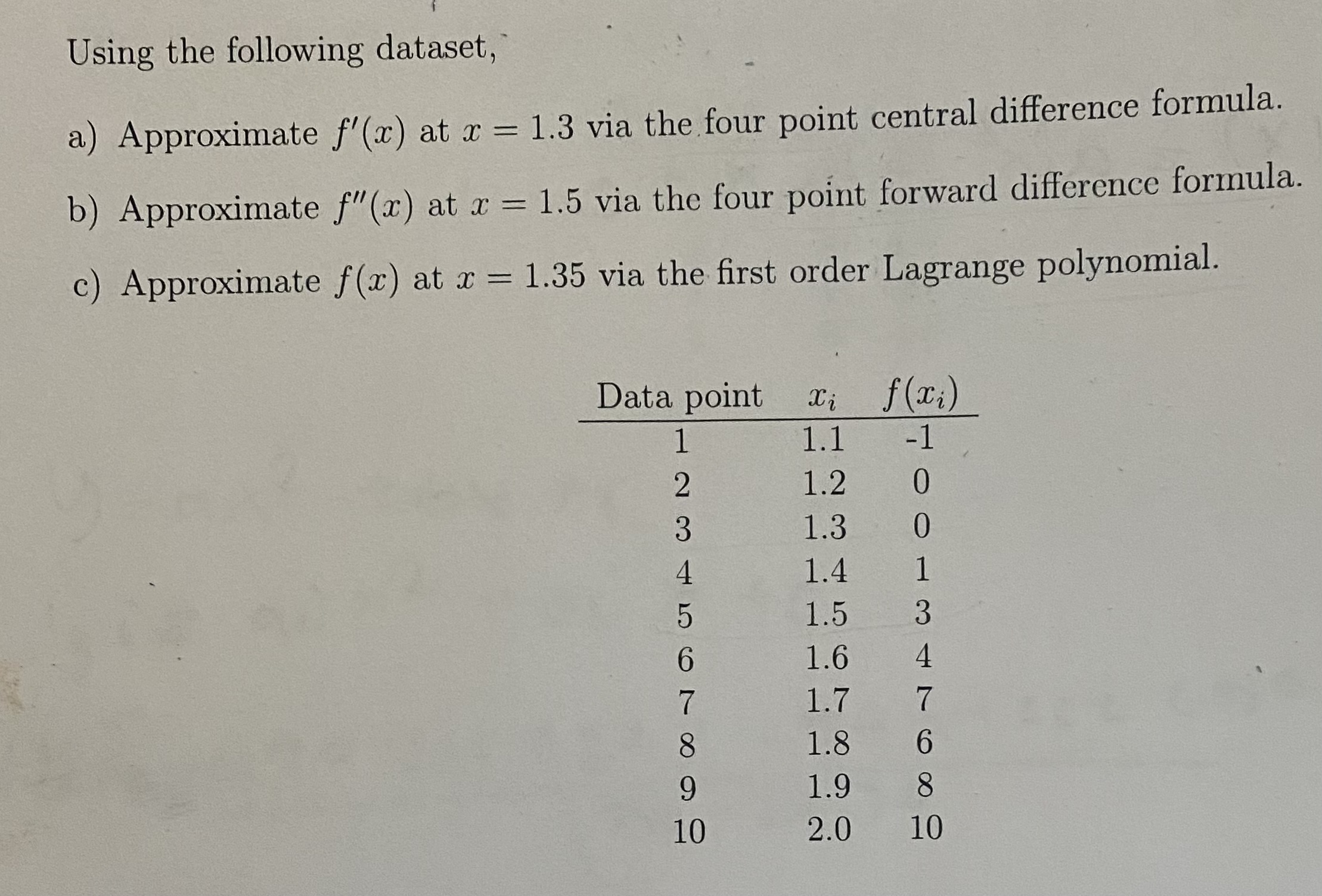 Using the following dataset,

a) Approximate $f'(x)$ at $x = 1.3$ via the four point central difference formula.

b) Approximate $f''(x)$ at $x = 1.5$ via the four point forward difference formula.

c) Approximate $f(x)$ at $x = 1.35$ via the first order Lagrange polynomial.

| Data point | $x_i$ | $f(x_i)$ |
|---|---|---|
| 1 | 1.1 | -1 |
| 2 | 1.2 | 0 |
| 3 | 1.3 | 0 |
| 4 | 1.4 | 1 |
| 5 | 1.5 | 3 |
| 6 | 1.6 | 4 |
| 7 | 1.7 | 7 |
| 8 | 1.8 | 6 |
| 9 | 1.9 | 8 |
| 10 | 2.0 | 10 |